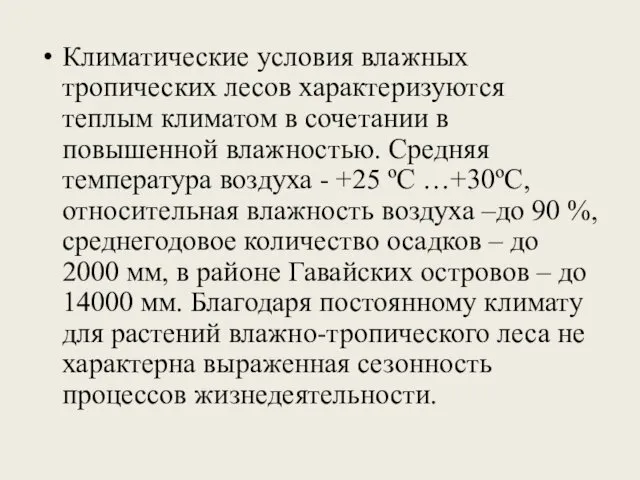 • Климатические условия влажных тропических лесов характеризуются теплым климатом в сочетании в повышенной влажностью. Средняя температура воздуха - +25 ºС …+30ºС, относительная влажность воздуха –до 90 %, среднегодовое количество осадков – до 2000 мм, в районе Гавайских островов – до 14000 мм. Благодаря постоянному климату для растений влажно-тропического леса не характерна выраженная сезонность процессов жизнедеятельности.